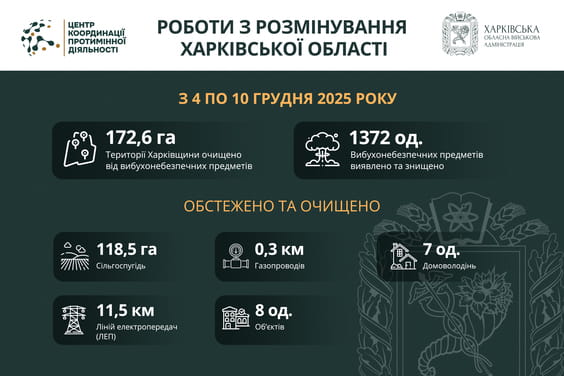 ЦЕНТР КООРДИНАЦІЇ ПРОТИМІННОЇ ДІЯЛЬНОСТІ

РОБОТИ З РОЗМІНУВАННЯ ХАРКІВСЬКОЇ ОБЛАСТІ

ХАРКІВСЬКА ОБЛАСНА ВІЙСЬКОВА АДМІНІСТРАЦІЯ

З 4 ПО 10 ГРУДНЯ 2025 РОКУ

172,6 га
Території Харківщини очищено від вибухонебезпечних предметів

1372 од.
Вибухонебезпечних предметів виявлено та знищено

ОБСТЕЖЕНО ТА ОЧИЩЕНО

118,5 га
Сільгоспугідь

0,3 км
Газопроводів

7 од.
Домоволодінь

11,5 км
Ліній електропередач (ЛЕП)

8 од.
Об'єктів